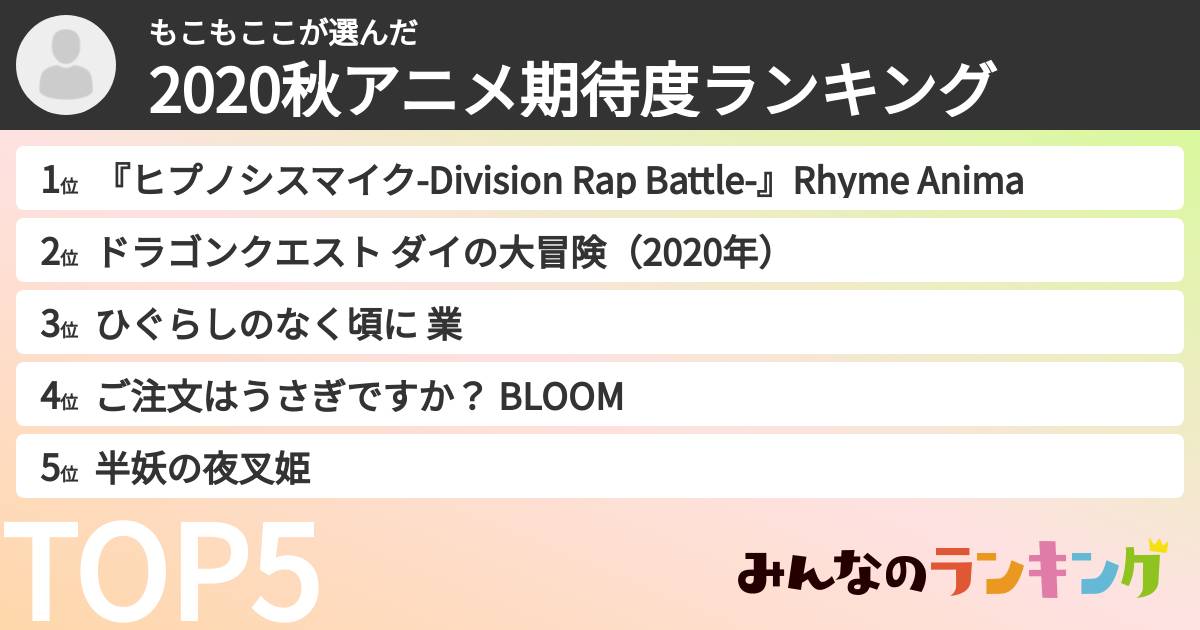 もこもここが選んだ
2020秋アニメ期待度ランキング

1位 『ヒプノシスマイク-Division Rap Battle-』Rhyme Anima
2位 ドラゴンクエスト ダイの大冒険（2020年）
3位 ひぐらしのなく頃に 業
4位 ご注文はうさぎですか？ BLOOM
5位 半妖の夜叉姫

TOP5

みんなのランキング